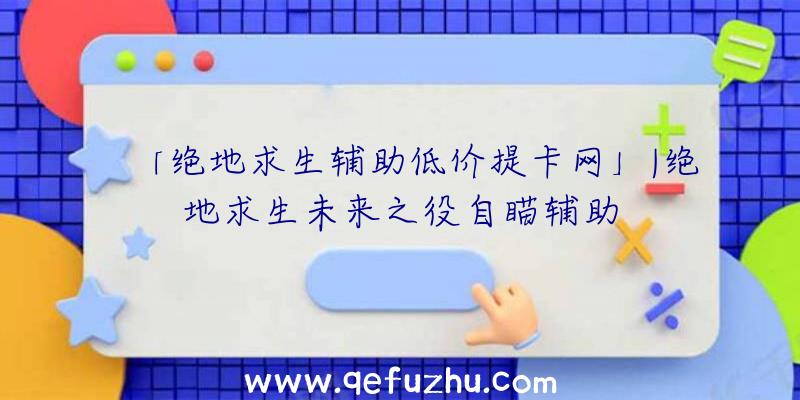 「绝地求生辅助低价提卡网」|绝地求生未来之役自瞄辅助

www.qefuzhu.com